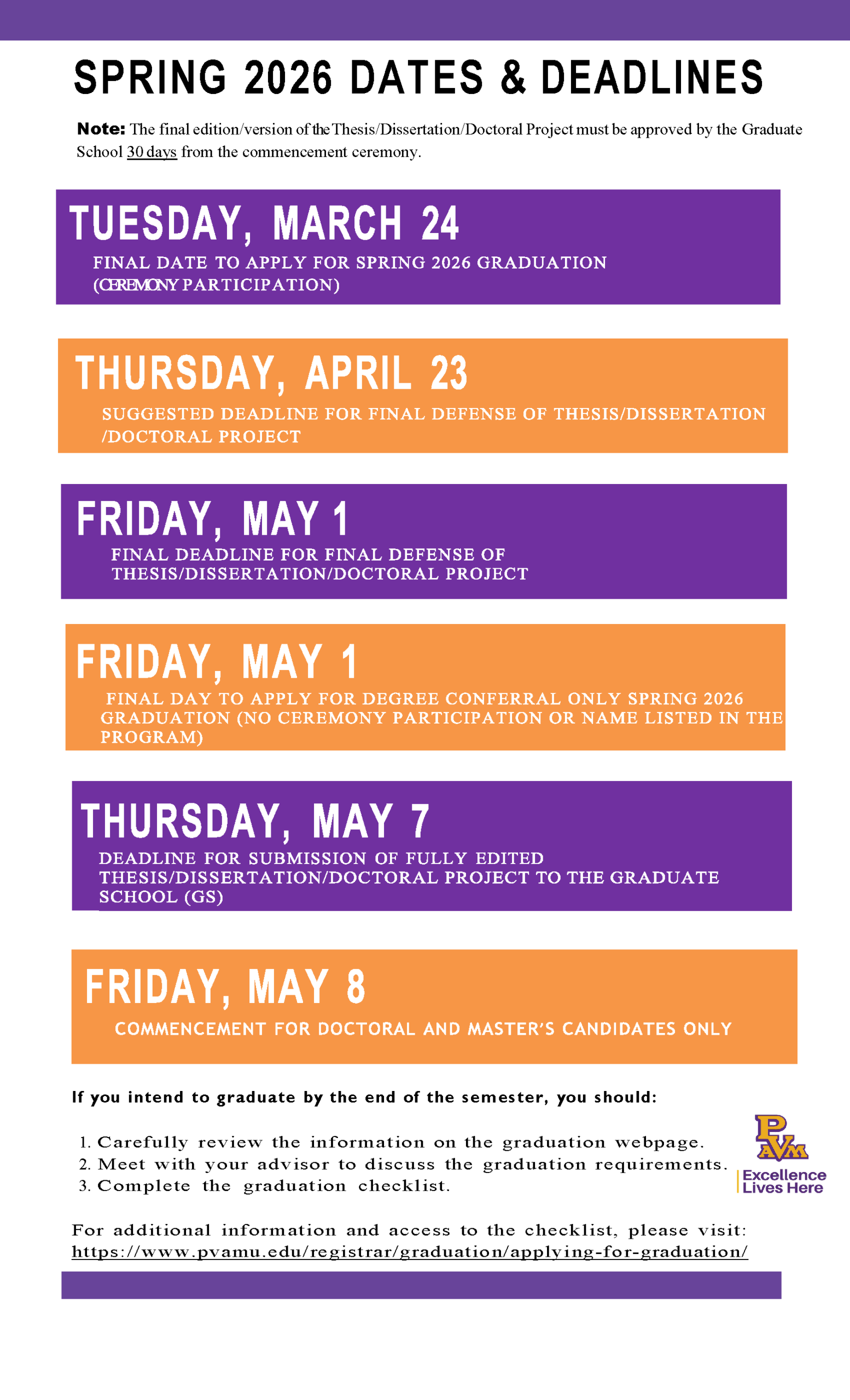 SPRING 2026 DATES & DEADLINES

Note: The final edition/version of the Thesis/Dissertation/Doctoral Project must be approved by the Graduate School 30 days from the commencement ceremony.

TUESDAY, MARCH 24

FINAL DATE TO APPLY FOR SPRING 2026 GRADUATION (CEREMONY PARTICIPATION)

THURSDAY, APRIL 23

SUGGESTED DEADLINE FOR FINAL DEFENSE OF THESIS/DISSERTATION /DOCTORAL PROJECT

FRIDAY, MAY 1

FINAL DEADLINE FOR FINAL DEFENSE OF THESIS/DISSERTATION/DOCTORAL PROJECT

FRIDAY, MAY 1

FINAL DAY TO APPLY FOR DEGREE CONFERRAL ONLY SPRING 2026 GRADUATION (NO CEREMONY PARTICIPATION OR NAME LISTED IN THE PROGRAM)

THURSDAY, MAY 7

DEADLINE FOR SUBMISSION OF FULLY EDITED THESIS/DISSERTATION/DOCTORAL PROJECT TO THE GRADUATE SCHOOL (GS)

FRIDAY, MAY 8

COMMENCEMENT FOR DOCTORAL AND MASTER'S CANDIDATES ONLY

If you intend to graduate by the end of the semester, you should:

1. Carefully review the information on the graduation webpage.
2. Meet with your advisor to discuss the graduation requirements.
3. Complete the graduation checklist.

PVAM
Excellence Lives Here

For additional information and access to the checklist, please visit: https://www.pvamu.edu/registrar/graduation/applying-for-graduation/